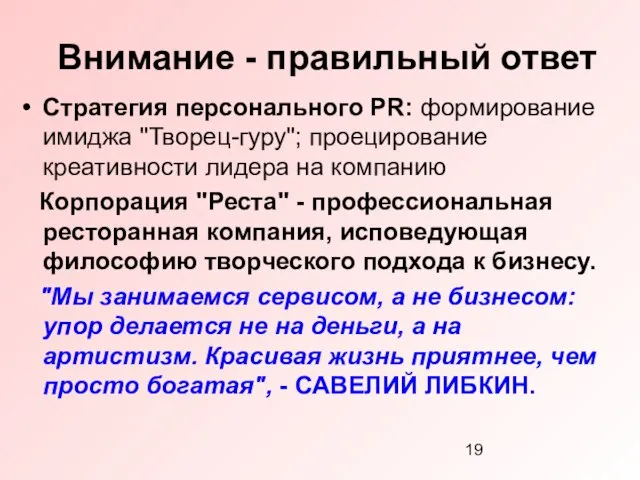 Внимание - правильный ответ

• Стратегия персонального PR: формирование имиджа "Творец-гуру"; проецирование креативности лидера на компанию

Корпорация "Реста" - профессиональная ресторанная компания, исповедующая философию творческого подхода к бизнесу.

"Мы занимаемся сервисом, а не бизнесом: упор делается не на деньги, а на артистизм. Красивая жизнь приятнее, чем просто богатая", - САВЕЛИЙ ЛИБКИН.

19